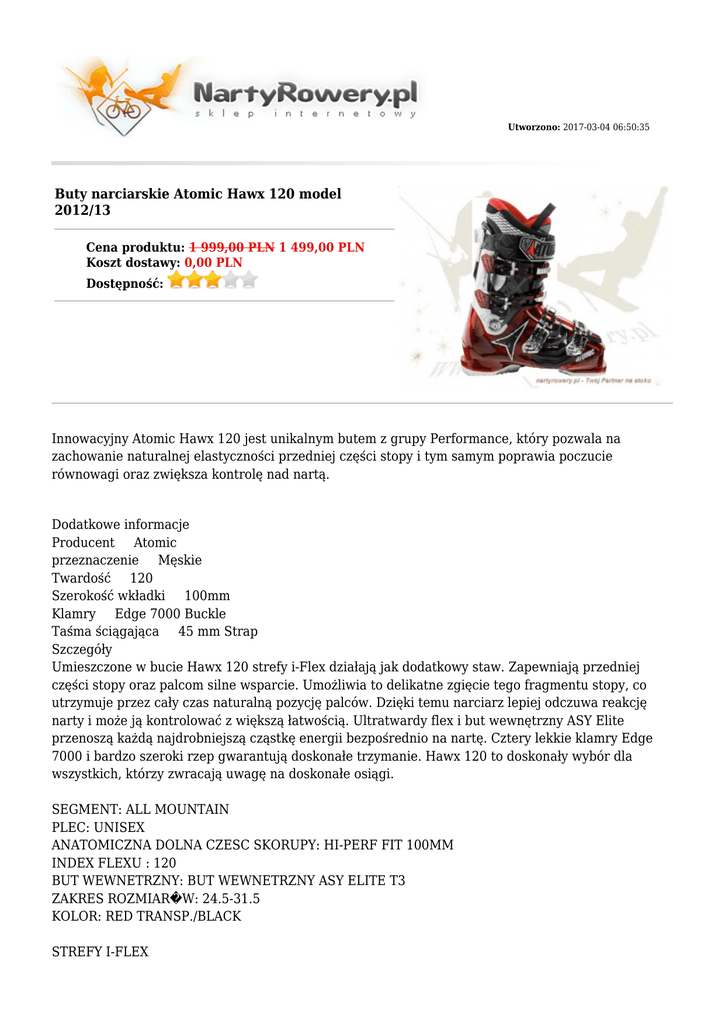 NartyRowery.pl
sklep internetowy

Utworzono: 2017-03-04 06:50:35

Buty narciarskie Atomic Hawx 120 model 2012/13

Cena produktu: 1 999,00 PLN 1 499,00 PLN
Koszt dostawy: 0,00 PLN
Dostępność:

nartyrowery.pl - Twój Partner na stoku

Innowacyjny Atomic Hawx 120 jest unikalnym butem z grupy Performance, który pozwala na zachowanie naturalnej elastyczności przedniej części stopy i tym samym poprawia poczucie równowagi oraz zwiększa kontrolę nad nartą.

Dodatkowe informacje
Producent Atomic
przeznaczenie Męskie
Twardość 120
Szerokość wkładki 100mm
Klamry Edge 7000 Buckle
Taśma ściągająca 45 mm Strap
Szczegóły
Umieszczone w bucie Hawx 120 strefy i-Flex działają jak dodatkowy staw. Zapewniają przedniej części stopy oraz palcom silne wsparcie. Umożliwia to delikatne zgięcie tego fragmentu stopy, co utrzymuje przez cały czas naturalną pozycję palców. Dzięki temu narciarz lepiej odczuwa reakcję narty i może ją kontrolować z większą łatwością. Ultratwardy flex i but wewnętrzny ASY Elite przenoszą każdą najdrobniejszą cząstkę energii bezpośrednio na nartę. Cztery lekkie klamry Edge 7000 i bardzo szeroki rzep gwarantują doskonałe trzymanie. Hawx 120 to doskonały wybór dla wszystkich, którzy zwracają uwagę na doskonałe osiągi.

SEGMENT: ALL MOUNTAIN
PLEC: UNISEX
ANATOMICZNA DOLNA CZESC SKORUPY: HI-PERF FIT 100MM
INDEX FLEXU : 120
BUT WEWNETRZNY: BUT WEWNETRZNY ASY ELITE T3
ZAKRES ROZMIAR�W: 24.5-31.5
KOLOR: RED TRANSP./BLACK

STREFY I-FLEX